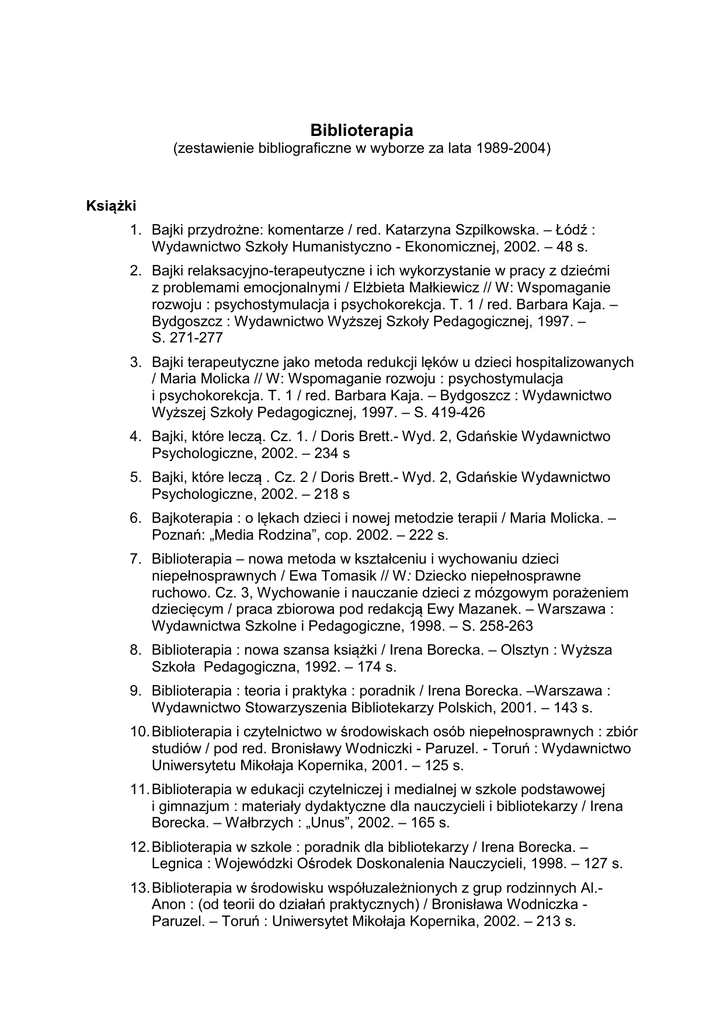 Biblioterapia
(zestawienie bibliograficzne w wyborze za lata 1989-2004)

Książki

1. Bajki przydrożne: komentarze / red. Katarzyna Szpilkowska. – Łódź : Wydawnictwo Szkoły Humanistyczno - Ekonomicznej, 2002. – 48 s.

2. Bajki relaksacyjno-terapeutyczne i ich wykorzystanie w pracy z dziećmi z problemami emocjonalnymi / Elżbieta Małkiewicz // W: Wspomaganie rozwoju : psychostymulacja i psychokorekcja. T. 1 / red. Barbara Kaja. – Bydgoszcz : Wydawnictwo Wyższej Szkoły Pedagogicznej, 1997. – S. 271-277

3. Bajki terapeutyczne jako metoda redukcji lęków u dzieci hospitalizowanych / Maria Molicka // W: Wspomaganie rozwoju : psychostymulacja i psychokorekcja. T. 1 / red. Barbara Kaja. – Bydgoszcz : Wydawnictwo Wyższej Szkoły Pedagogicznej, 1997. – S. 419-426

4. Bajki, które leczą. Cz. 1. / Doris Brett.- Wyd. 2, Gdańskie Wydawnictwo Psychologiczne, 2002. – 234 s

5. Bajki, które leczą . Cz. 2 / Doris Brett.- Wyd. 2, Gdańskie Wydawnictwo Psychologiczne, 2002. – 218 s

6. Bajkoterapia : o lękach dzieci i nowej metodzie terapii / Maria Molicka. – Poznań: „Media Rodzina", cop. 2002. – 222 s.

7. Biblioterapia – nowa metoda w kształceniu i wychowaniu dzieci niepełnosprawnych / Ewa Tomasik // W: Dziecko niepełnosprawne ruchowo. Cz. 3, Wychowanie i nauczanie dzieci z mózgowym porażeniem dziecięcym / praca zbiorowa pod redakcją Ewy Mazanek. – Warszawa : Wydawnictwa Szkolne i Pedagogiczne, 1998. – S. 258-263

8. Biblioterapia : nowa szansa książki / Irena Borecka. – Olsztyn : Wyższa Szkoła Pedagogiczna, 1992. – 174 s.

9. Biblioterapia : teoria i praktyka : poradnik / Irena Borecka. –Warszawa : Wydawnictwo Stowarzyszenia Bibliotekarzy Polskich, 2001. – 143 s.

10. Biblioterapia i czytelnictwo w środowiskach osób niepełnosprawnych : zbiór studiów / pod red. Bronisławy Wodniczki - Paruzel. - Toruń : Wydawnictwo Uniwersytetu Mikołaja Kopernika, 2001. – 125 s.

11. Biblioterapia w edukacji czytelniczej i medialnej w szkole podstawowej i gimnazjum : materiały dydaktyczne dla nauczycieli i bibliotekarzy / Irena Borecka. – Wałbrzych : „Unus", 2002. – 165 s.

12. Biblioterapia w szkole : poradnik dla bibliotekarzy / Irena Borecka. – Legnica : Wojewódzki Ośrodek Doskonalenia Nauczycieli, 1998. – 127 s.

13. Biblioterapia w środowisku współuzależnionych z grup rodzinnych Al.-Anon : (od teorii do działań praktycznych) / Bronisława Wodniczka - Paruzel. – Toruń : Uniwersytet Mikołaja Kopernika, 2002. – 213 s.